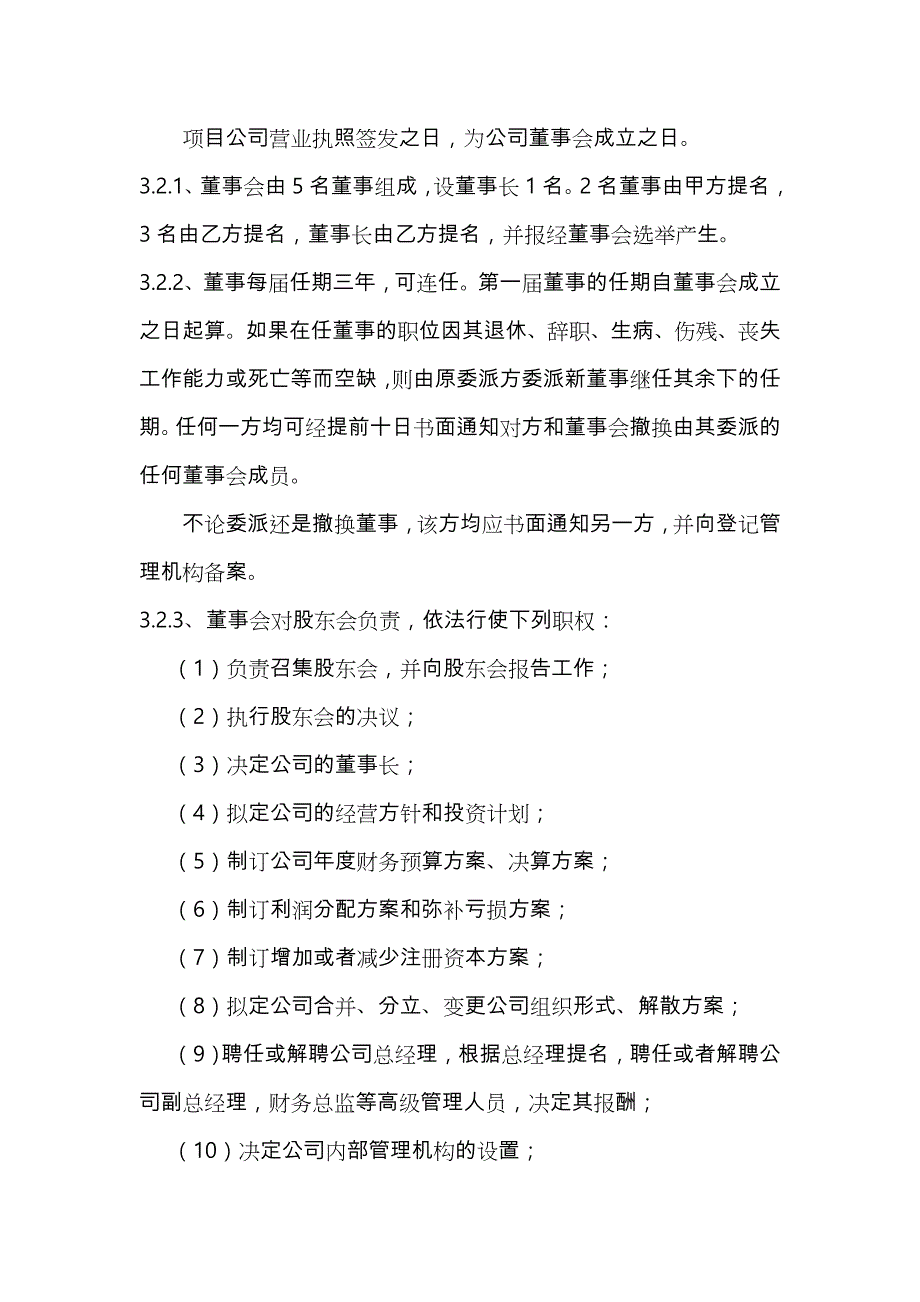 项目公司营业执照签发之日，为公司董事会成立之日。

3.2.1、董事会由 5 名董事组成，设董事长 1 名。2 名董事由甲方提名，3 名由乙方提名，董事长由乙方提名，并报经董事会选举产生。

3.2.2、董事每届任期三年，可连任。第一届董事的任期自董事会成立之日起算。如果在任董事的职位因其退休、辞职、生病、伤残、丧失工作能力或死亡等而空缺，则由原委派方委派新董事继任其余下的任期。任何一方均可经提前十日书面通知对方和董事会撤换由其委派的任何董事会成员。

不论委派还是撤换董事，该方均应书面通知另一方，并向登记管理机构备案。

3.2.3、董事会对股东会负责，依法行使下列职权：

（1）负责召集股东会，并向股东会报告工作；

（2）执行股东会的决议；

（3）决定公司的董事长；

（4）拟定公司的经营方针和投资计划；

（5）制订公司年度财务预算方案、决算方案；

（6）制订利润分配方案和弥补亏损方案；

（7）制订增加或者减少注册资本方案；

（8）拟定公司合并、分立、变更公司组织形式、解散方案；

（9）聘任或解聘公司总经理，根据总经理提名，聘任或者解聘公司副总经理，财务总监等高级管理人员，决定其报酬；

（10）决定公司内部管理机构的设置；